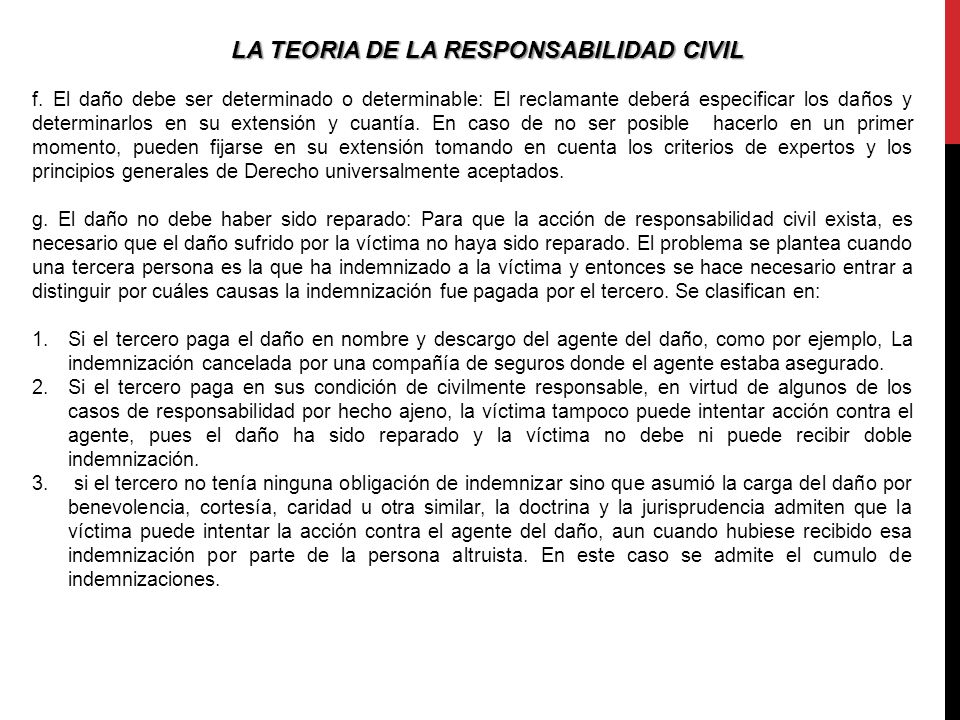 LA TEORIA DE LA RESPONSABILIDAD CIVIL

f. El daño debe ser determinado o determinable: El reclamante deberá especificar los daños y determinarlos en su extensión y cuantía. En caso de no ser posible hacerlo en un primer momento, pueden fijarse en su extensión tomando en cuenta los criterios de expertos y los principios generales de Derecho universalmente aceptados.

g. El daño no debe haber sido reparado: Para que la acción de responsabilidad civil exista, es necesario que el daño sufrido por la víctima no haya sido reparado. El problema se plantea cuando una tercera persona es la que ha indemnizado a la víctima y entonces se hace necesario entrar a distinguir por cuáles causas la indemnización fue pagada por el tercero. Se clasifican en:

1. Si el tercero paga el daño en nombre y descargo del agente del daño, como por ejemplo, La indemnización cancelada por una compañía de seguros donde el agente estaba asegurado.
2. Si el tercero paga en sus condición de civilmente responsable, en virtud de algunos de los casos de responsabilidad por hecho ajeno, la víctima tampoco puede intentar acción contra el agente, pues el daño ha sido reparado y la víctima no debe ni puede recibir doble indemnización.
3. si el tercero no tenía ninguna obligación de indemnizar sino que asumió la carga del daño por benevolencia, cortesía, caridad u otra similar, la doctrina y la jurisprudencia admiten que la víctima puede intentar la acción contra el agente del daño, aun cuando hubiese recibido esa indemnización por parte de la persona altruista. En este caso se admite el cumulo de indemnizaciones.